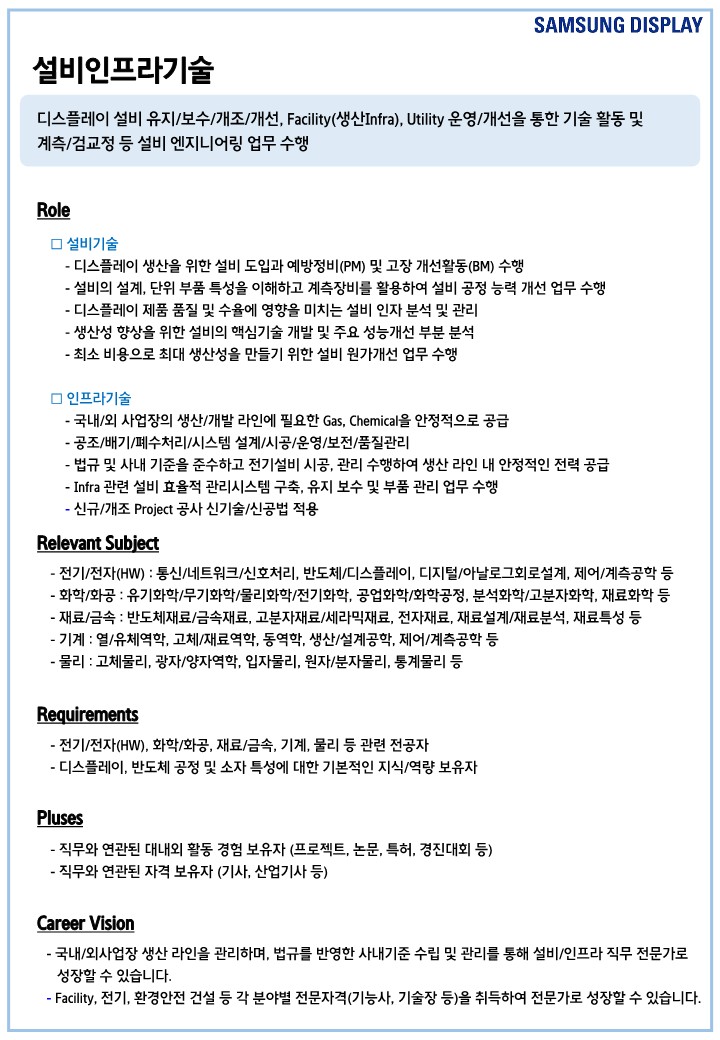 SAMSUNG DISPLAY

설비인프라기술

디스플레이 설비 유지/보수/개조/개선, Facility(생산Infra), Utility 운영/개선을 통한 기술 활동 및 계측/검교정 등 설비 엔지니어링 업무 수행

Role

☐ 설비기술
- 디스플레이 생산을 위한 설비 도입과 예방정비(PM) 및 고장 개선활동(BM) 수행
- 설비의 설계, 단위 부품 특성을 이해하고 계측장비를 활용하여 설비 공정 능력 개선 업무 수행
- 디스플레이 제품 품질 및 수율에 영향을 미치는 설비 인자 분석 및 관리
- 생산성 향상을 위한 설비의 핵심기술 개발 및 주요 성능개선 부분 분석
- 최소 비용으로 최대 생산성을 만들기 위한 설비 원가개선 업무 수행

☐ 인프라기술
- 국내/외 사업장의 생산/개발 라인에 필요한 Gas, Chemical을 안정적으로 공급
- 공조/배기/폐수처리/시스템 설계/시공/운영/보전/품질관리
- 법규 및 사내 기준을 준수하고 전기설비 시공, 관리 수행하여 생산 라인 내 안정적인 전력 공급
- Infra 관련 설비 효율적 관리시스템 구축, 유지 보수 및 부품 관리 업무 수행
- 신규/개조 Project 공사 신기술/신공법 적용

Relevant Subject
- 전기/전자(HW) : 통신/네트워크/신호처리, 반도체/디스플레이, 디지털/아날로그회로설계, 제어/계측공학 등
- 화학/화공 : 유기화학/무기화학/물리화학/전기화학, 공업화학/화학공정, 분석화학/고분자화학, 재료화학 등
- 재료/금속 : 반도체재료/금속재료, 고분자재료/세라믹재료, 전자재료, 재료설계/재료분석, 재료특성 등
- 기계 : 열/유체역학, 고체/재료역학, 동역학, 생산/설계공학, 제어/계측공학 등
- 물리 : 고체물리, 광자/양자역학, 입자물리, 원자/분자물리, 통계물리 등

Requirements
- 전기/전자(HW), 화학/화공, 재료/금속, 기계, 물리 등 관련 전공자
- 디스플레이, 반도체 공정 및 소자 특성에 대한 기본적인 지식/역량 보유자

Pluses
- 직무와 연관된 대내외 활동 경험 보유자 (프로젝트, 논문, 특허, 경진대회 등)
- 직무와 연관된 자격 보유자 (기사, 산업기사 등)

Career Vision
- 국내/외사업장 생산 라인을 관리하며, 법규를 반영한 사내기준 수립 및 관리를 통해 설비/인프라 직무 전문가로 성장할 수 있습니다.
- Facility, 전기, 환경안전 건설 등 각 분야별 전문자격(기능사, 기술장 등)을 취득하여 전문가로 성장할 수 있습니다.